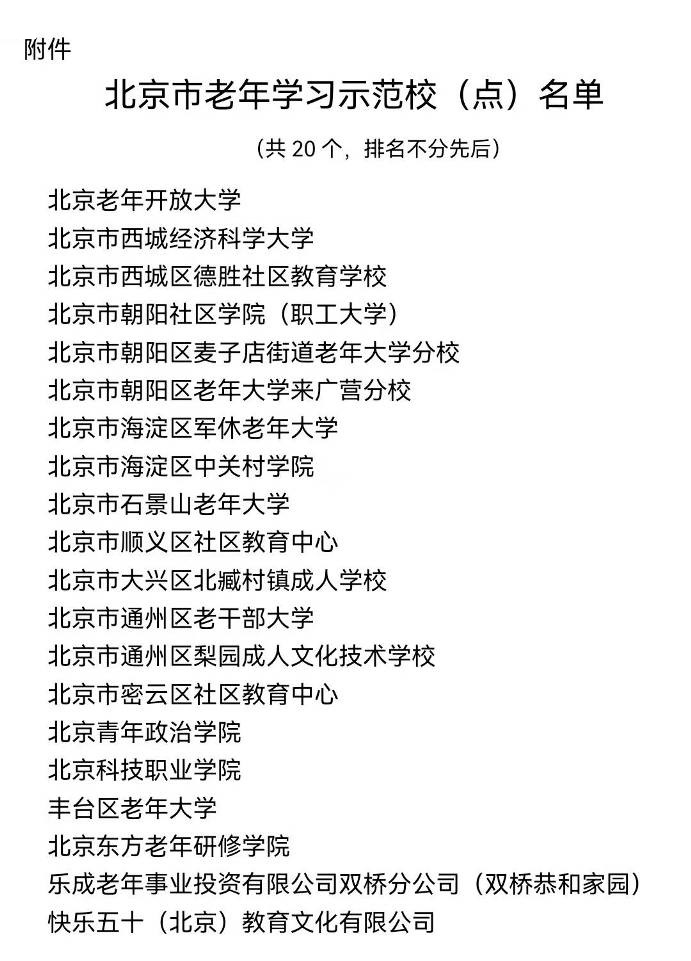 附件

北京市老年学习示范校（点）名单

（共 20 个，排名不分先后）

北京老年开放大学
北京市西城经济科学大学
北京市西城区德胜社区教育学校
北京市朝阳社区学院（职工大学）
北京市朝阳区麦子店街道老年大学分校
北京市朝阳区老年大学来广营分校
北京市海淀区军休老年大学
北京市海淀区中关村学院
北京市石景山老年大学
北京市顺义区社区教育中心
北京市大兴区北臧村镇成人学校
北京市通州区老干部大学
北京市通州区梨园成人文化技术学校
北京市密云区社区教育中心
北京青年政治学院
北京科技职业学院
丰台区老年大学
北京东方老年研修学院
乐成老年事业投资有限公司双桥分公司（双桥恭和家园）
快乐五十（北京）教育文化有限公司